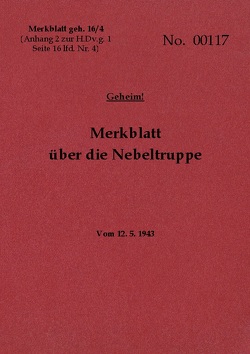 Merkblatt geh. 16/4
(Anhang 2 zur H.Dv.g. 1
Seite 16 lfd. Nr. 4)

No. 00117

Geheim!

Merkblatt
über die Nebeltruppe

Vom 12. 5. 1943